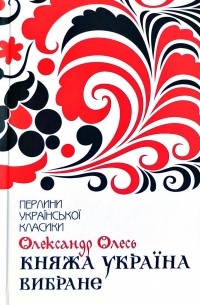 ПЕРЛИНИ УКРАЇНСЬКОЇ КЛАСИКИ

Олександр Олесь

КНЯЖА УКРАЇНА

ВИБРАНЕ